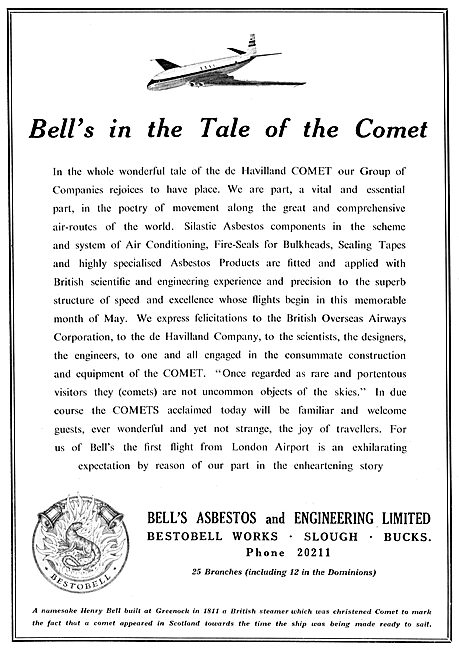 Bell's in the Tale of the Comet

In the whole wonderful tale of the de Havilland COMET our Group of Companies rejoices to have place. We are part, a vital and essential part, in the poetry of movement along the great and comprehensive air-routes of the world. Silastic Asbestos components in the scheme and system of Air Conditioning, Fire-Seals for Bulkheads, Sealing Tapes and highly specialised Asbestos Products are fitted and applied with British scientific and engineering experience and precision to the superb structure of speed and excellence whose flights begin in this memorable month of May. We express felicitations to the British Overseas Airways Corporation, to the de Havilland Company, to the scientists, the designers, the engineers, to one and all engaged in the consummate construction and equipment of the COMET. "Once regarded as rare and portentous visitors they (comets) are not uncommon objects of the skies." In due course the COMETS acclaimed today will be familiar and welcome guests, ever wonderful and yet not strange, the joy of travellers. For us of Bell's the first flight from London Airport is an exhilarating expectation by reason of our part in the enheartening story

BESTOBELL

BELL'S ASBESTOS and ENGINEERING LIMITED
BESTOBELL WORKS · SLOUGH · BUCKS.
Phone 20211

25 Branches (including 12 in the Dominions)

A namesake Henry Bell built at Greenock in 1811 a British steamer which was christened Comet to mark the fact that a comet appeared in Scotland towards the time the ship was being made ready to sail.